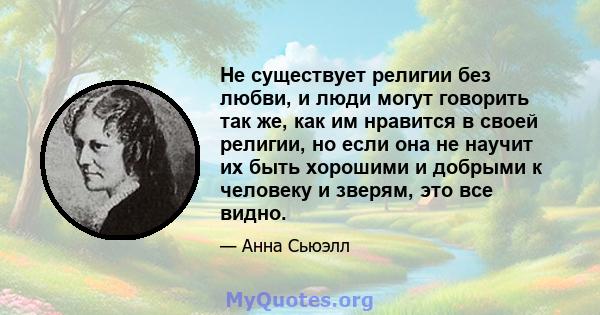 Не существует религии без любви, и люди могут говорить так же, как им нравится в своей религии, но если она не научит их быть хорошими и добрыми к человеку и зверям, это все видно.

— Анна Сьюэлл

MyQuotes.org